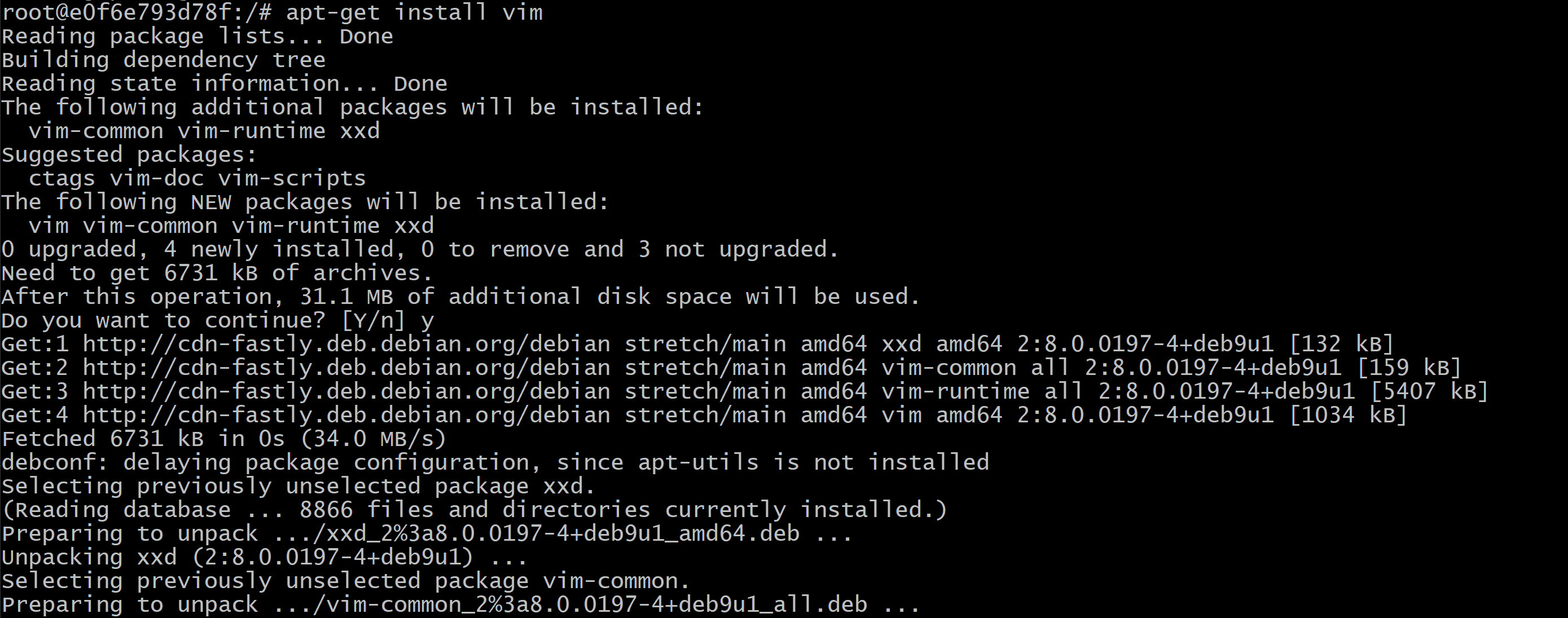 root@e0f6e793d78f:/# apt-get install vim
Reading package lists... Done
Building dependency tree
Reading state information... Done
The following additional packages will be installed:
  vim-common vim-runtime xxd
Suggested packages:
  ctags vim-doc vim-scripts
The following NEW packages will be installed:
  vim vim-common vim-runtime xxd
0 upgraded, 4 newly installed, 0 to remove and 3 not upgraded.
Need to get 6731 kB of archives.
After this operation, 31.1 MB of additional disk space will be used.
Do you want to continue? [Y/n] y
Get:1 http://cdn-fastly.deb.debian.org/debian stretch/main amd64 xxd amd64 2:8.0.0197-4+deb9u1 [132 kB]
Get:2 http://cdn-fastly.deb.debian.org/debian stretch/main amd64 vim-common all 2:8.0.0197-4+deb9u1 [159 kB]
Get:3 http://cdn-fastly.deb.debian.org/debian stretch/main amd64 vim-runtime all 2:8.0.0197-4+deb9u1 [5407 kB]
Get:4 http://cdn-fastly.deb.debian.org/debian stretch/main amd64 vim amd64 2:8.0.0197-4+deb9u1 [1034 kB]
Fetched 6731 kB in 0s (34.0 MB/s)
debconf: delaying package configuration, since apt-utils is not installed
Selecting previously unselected package xxd.
(Reading database ... 8866 files and directories currently installed.)
Preparing to unpack .../xxd_2%3a8.0.0197-4+deb9u1_amd64.deb ...
Unpacking xxd (2:8.0.0197-4+deb9u1) ...
Selecting previously unselected package vim-common.
Preparing to unpack .../vim-common_2%3a8.0.0197-4+deb9u1_all.deb ...